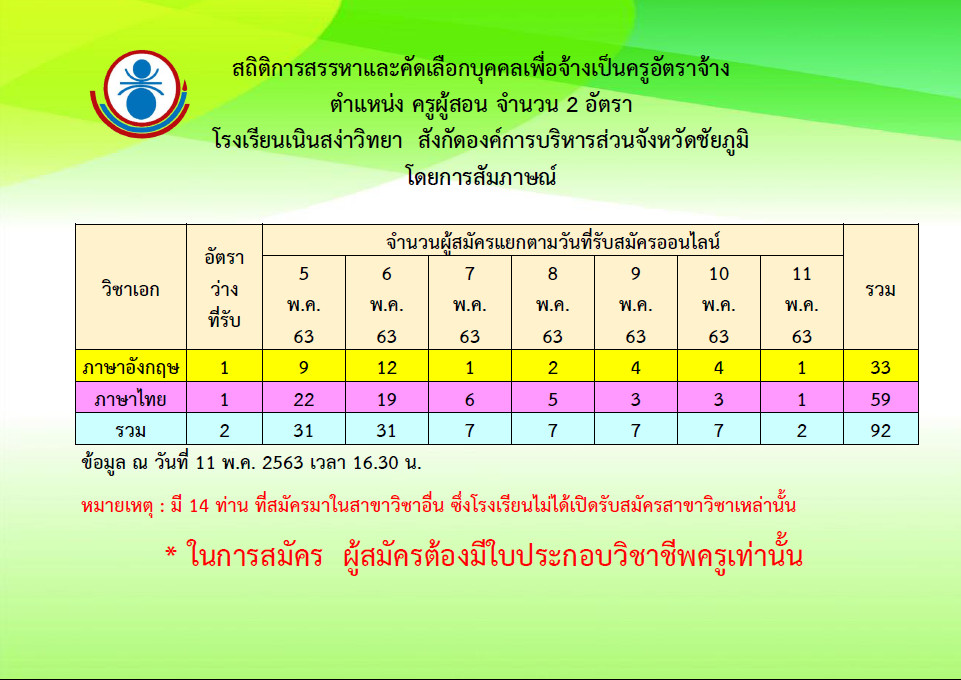 สถิติการสรรหาและคัดเลือกบุคคลเพื่อจ้างเป็นครูอัตราจ้าง
ตำแหน่ง ครูผู้สอน จำนวน 2 อัตรา
โรงเรียนเนินสง่าวิทยา สังกัดองค์การบริหารส่วนจังหวัดชัยภูมิ
โดยการสัมภาษณ์

| วิชาเอก | อัตราว่างที่รับ | จำนวนผู้สมัครแยกตามวันที่รับสมัครออนไลน์ | | | | | | | รวม |
|---|---|---|---|---|---|---|---|---|---|
| | | 5 พ.ค. 63 | 6 พ.ค. 63 | 7 พ.ค. 63 | 8 พ.ค. 63 | 9 พ.ค. 63 | 10 พ.ค. 63 | 11 พ.ค. 63 | |
| ภาษาอังกฤษ | 1 | 9 | 12 | 1 | 2 | 4 | 4 | 1 | 33 |
| ภาษาไทย | 1 | 22 | 19 | 6 | 5 | 3 | 3 | 1 | 59 |
| รวม | 2 | 31 | 31 | 7 | 7 | 7 | 7 | 2 | 92 |

ข้อมูล ณ วันที่ 11 พ.ค. 2563 เวลา 16.30 น.

หมายเหตุ : มี 14 ท่าน ที่สมัครมาในสาขาวิชาอื่น ซึ่งโรงเรียนไม่ได้เปิดรับสมัครสาขาวิชาเหล่านั้น

* ในการสมัคร ผู้สมัครต้องมีใบประกอบวิชาชีพครูเท่านั้น